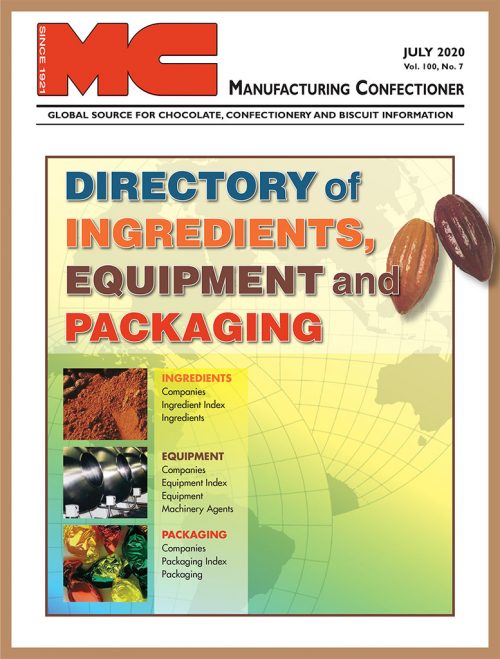 SINCE 1921

MC

JULY 2020
Vol. 100, No. 7

MANUFACTURING CONFECTIONER

GLOBAL SOURCE FOR CHOCOLATE, CONFECTIONERY AND BISCUIT INFORMATION

DIRECTORY of INGREDIENTS, EQUIPMENT and PACKAGING

INGREDIENTS
Companies
Ingredient Index
Ingredients

EQUIPMENT
Companies
Equipment Index
Equipment
Machinery Agents

PACKAGING
Companies
Packaging Index
Packaging